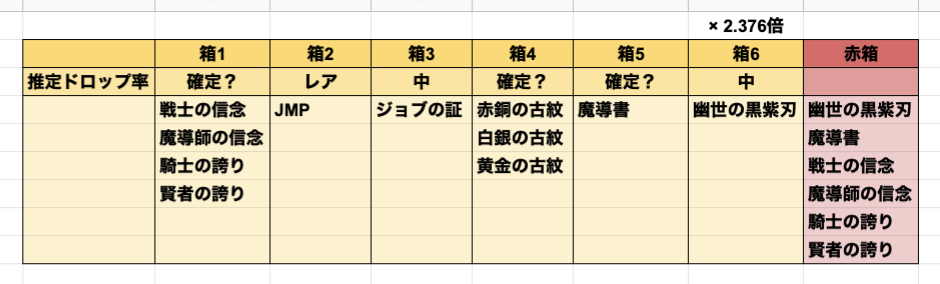 × 2.376倍

| | 箱1 | 箱2 | 箱3 | 箱4 | 箱5 | 箱6 | 赤箱 |
|---|---|---|---|---|---|---|---|
| 推定ドロップ率 | 確定？ | レア | 中 | 確定？ | 確定？ | 中 | |
| | 戦士の信念 | JMP | ジョブの証 | 赤銅の古紋 | 魔導書 | 幽世の黒紫刃 | 幽世の黒紫刃 |
| | 魔導師の信念 | | | 白銀の古紋 | | | 魔導書 |
| | 騎士の誇り | | | 黄金の古紋 | | | 戦士の信念 |
| | 賢者の誇り | | | | | | 魔導師の信念 |
| | | | | | | | 騎士の誇り |
| | | | | | | | 賢者の誇り |